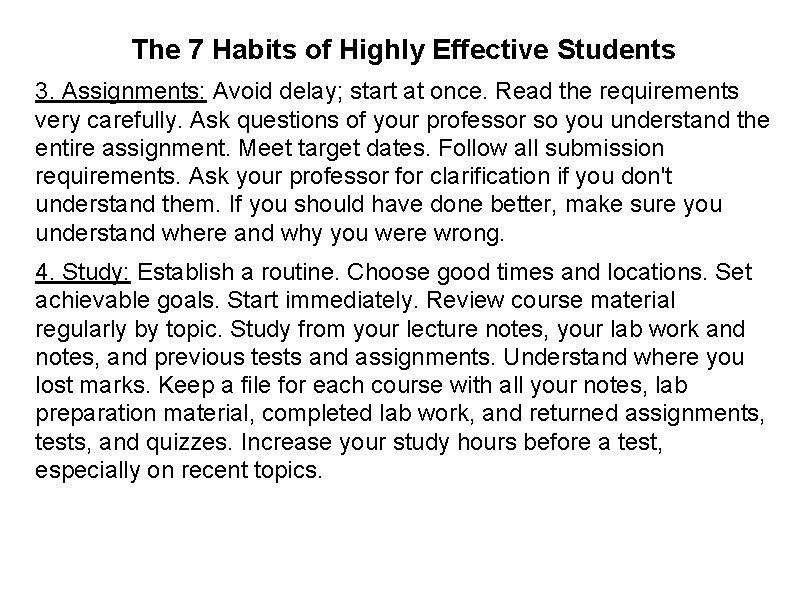 The 7 Habits of Highly Effective Students

3. Assignments: Avoid delay; start at once. Read the requirements very carefully. Ask questions of your professor so you understand the entire assignment. Meet target dates. Follow all submission requirements. Ask your professor for clarification if you don't understand them. If you should have done better, make sure you understand where and why you were wrong.

4. Study: Establish a routine. Choose good times and locations. Set achievable goals. Start immediately. Review course material regularly by topic. Study from your lecture notes, your lab work and notes, and previous tests and assignments. Understand where you lost marks. Keep a file for each course with all your notes, lab preparation material, completed lab work, and returned assignments, tests, and quizzes. Increase your study hours before a test, especially on recent topics.